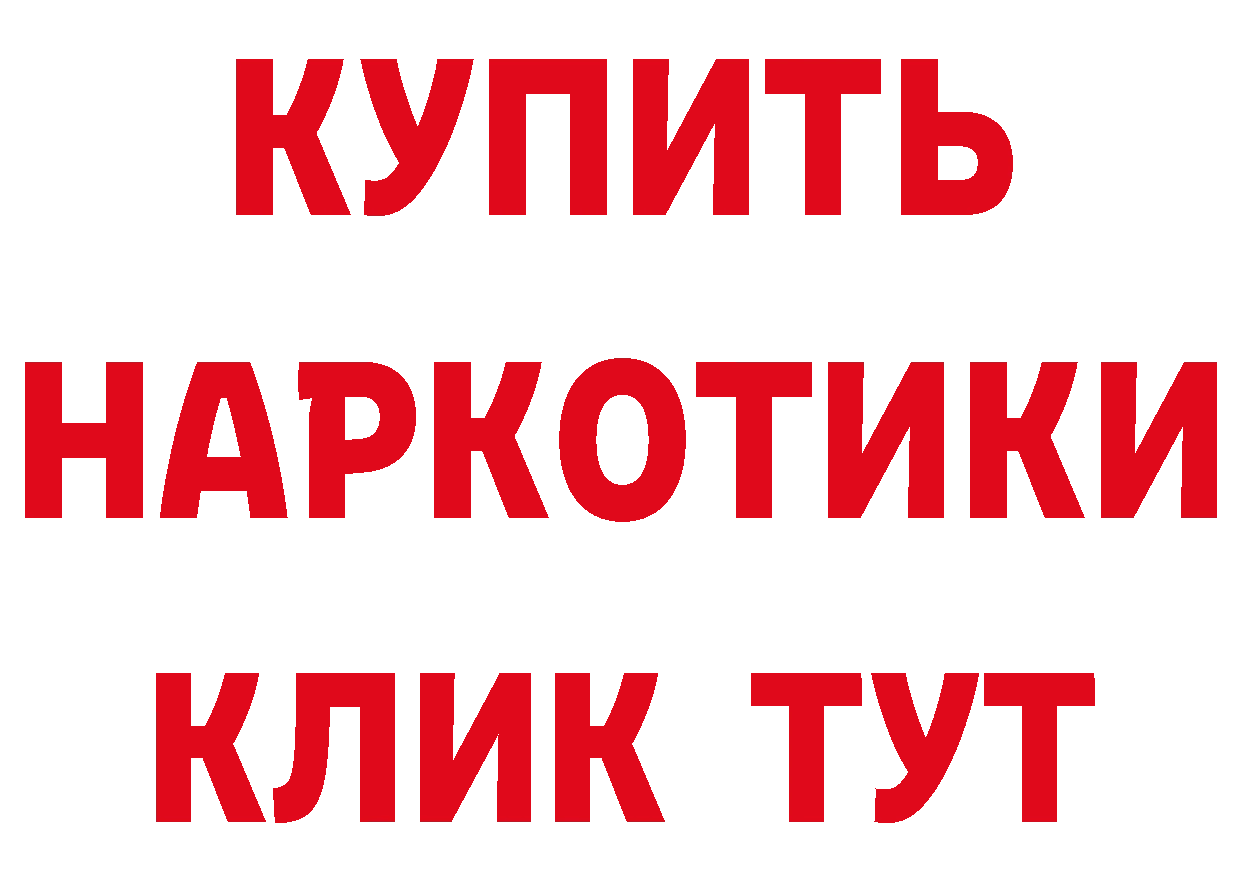 КУПИТЬ НАРКОТИКИ КЛИК ТУТ